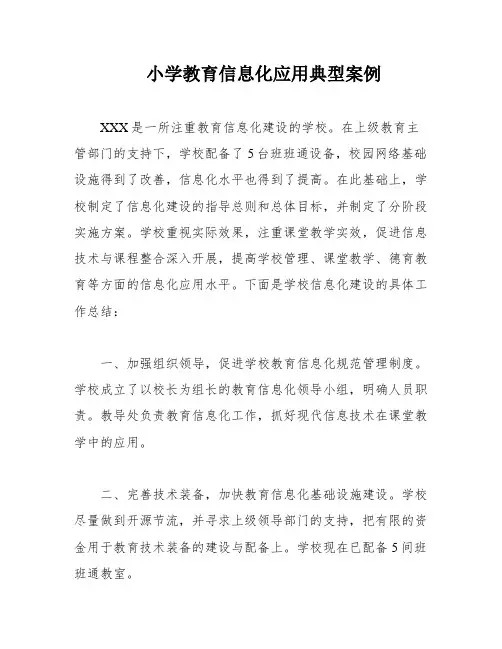 小学教育信息化应用典型案例

XXX是一所注重教育信息化建设的学校。在上级教育主管部门的支持下，学校配备了5台班班通设备，校园网络基础设施得到了改善，信息化水平也得到了提高。在此基础上，学校制定了信息化建设的指导总则和总体目标，并制定了分阶段实施方案。学校重视实际效果，注重课堂教学实效，促进信息技术与课程整合深入开展，提高学校管理、课堂教学、德育教育等方面的信息化应用水平。下面是学校信息化建设的具体工作总结：

一、加强组织领导，促进学校教育信息化规范管理制度。学校成立了以校长为组长的教育信息化领导小组，明确人员职责。教导处负责教育信息化工作，抓好现代信息技术在课堂教学中的应用。

二、完善技术装备，加快教育信息化基础设施建设。学校尽量做到开源节流，并寻求上级领导部门的支持，把有限的资金用于教育技术装备的建设与配备上。学校现在已配备5间班班通教室。